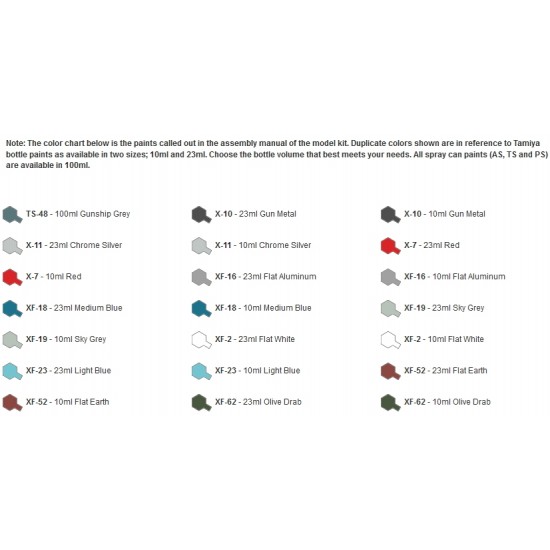 Note: The color chart below is the paints called out in the assembly manual of the model kit. Duplicate colors shown are in reference to Tamiya bottle paints as available in two sizes; 10ml and 23ml. Choose the bottle volume that best meets your needs. All spray can paints (AS, TS and PS) are available in 100ml.

TS-48 - 100ml Gunship Grey

X-11 - 23ml Chrome Silver

X-7 - 10ml Red

XF-18 - 23ml Medium Blue

XF-19 - 10ml Sky Grey

XF-23 - 23ml Light Blue

XF-52 - 10ml Flat Earth

X-10 - 23ml Gun Metal

X-11 - 10ml Chrome Silver

XF-16 - 23ml Flat Aluminum

XF-18 - 10ml Medium Blue

XF-2 - 23ml Flat White

XF-23 - 10ml Light Blue

XF-62 - 23ml Olive Drab

X-10 - 10ml Gun Metal

X-7 - 23ml Red

XF-16 - 10ml Flat Aluminum

XF-19 - 23ml Sky Grey

XF-2 - 10ml Flat White

XF-52 - 23ml Flat Earth

XF-62 - 10ml Olive Drab